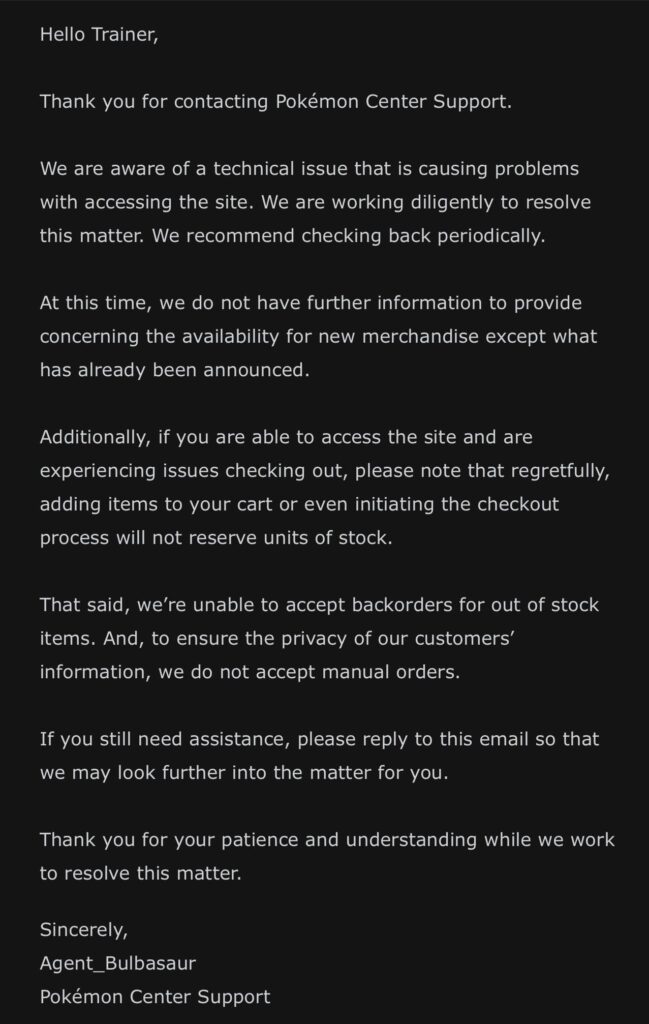 Hello Trainer,

Thank you for contacting Pokémon Center Support.

We are aware of a technical issue that is causing problems with accessing the site. We are working diligently to resolve this matter. We recommend checking back periodically.

At this time, we do not have further information to provide concerning the availability for new merchandise except what has already been announced.

Additionally, if you are able to access the site and are experiencing issues checking out, please note that regretfully, adding items to your cart or even initiating the checkout process will not reserve units of stock.

That said, we're unable to accept backorders for out of stock items. And, to ensure the privacy of our customers' information, we do not accept manual orders.

If you still need assistance, please reply to this email so that we may look further into the matter for you.

Thank you for your patience and understanding while we work to resolve this matter.

Sincerely,
Agent_Bulbasaur
Pokémon Center Support